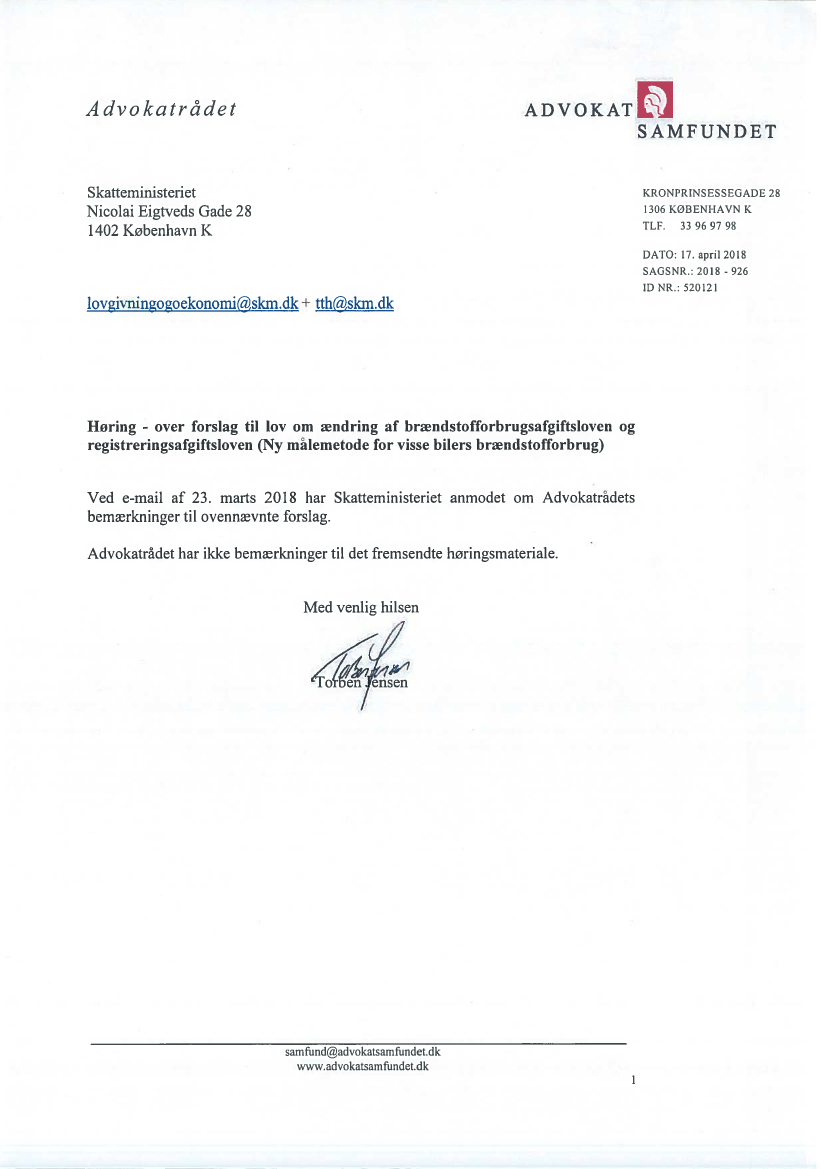 Advokatrådet

ADVOKAT SAMFUNDET

Skatteministeriet
Nicolai Eigtveds Gade 28
1402 København K

KRONPRINSESSEGADE 28
1306 KØBENHAVN K
TLF. 33 96 97 98

DATO: 17. april 2018
SAGSNR.: 2018 - 926
ID NR.: 520121

lovgivningogoekonomi@skm.dk + tth@skm.dk

**Høring - over forslag til lov om ændring af brændstofforbrugsafgiftsloven og registreringsafgiftsloven (Ny målemetode for visse bilers brændstofforbrug)**

Ved e-mail af 23. marts 2018 har Skatteministeriet anmodet om Advokatrådets bemærkninger til ovennævnte forslag.

Advokatrådet har ikke bemærkninger til det fremsendte høringsmateriale.

Med venlig hilsen

Torben Jensen

samfund@advokatsamfundet.dk
www.advokatsamfundet.dk

1